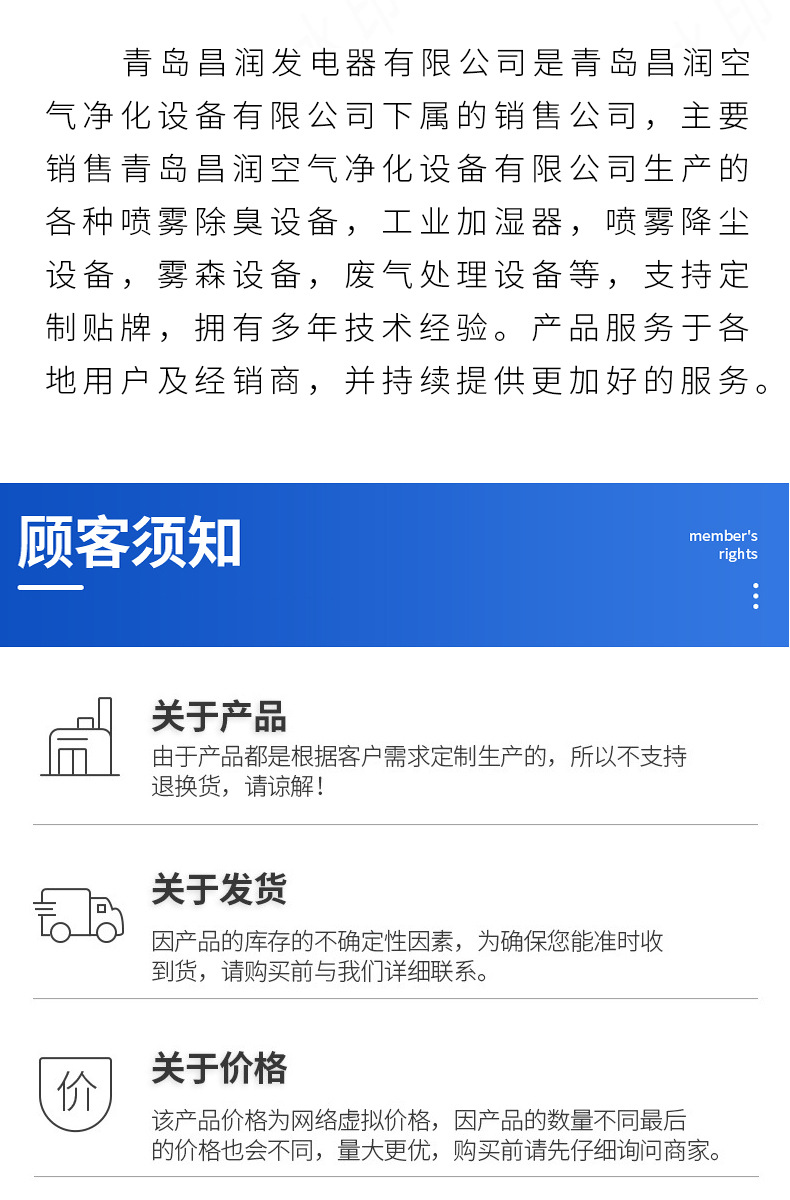 青岛昌润发电器有限公司是青岛昌润空气净化设备有限公司下属的销售公司，主要销售青岛昌润空气净化设备有限公司生产的各种喷雾除臭设备，工业加湿器，喷雾降尘设备，雾森设备，废气处理设备等，支持定制贴牌，拥有多年技术经验。产品服务于各地用户及经销商，并持续提供更加好的服务。

顾客须知

member's rights

关于产品

由于产品都是根据客户需求定制生产的，所以不支持退换货，请谅解！

关于发货

因产品的库存的不确定性因素，为确保您能准时收到货，请购买前与我们详细联系。

价

关于价格

该产品价格为网络虚拟价格，因产品的数量不同最后的价格也会不同，量大更优，购买前请先仔细询问商家。